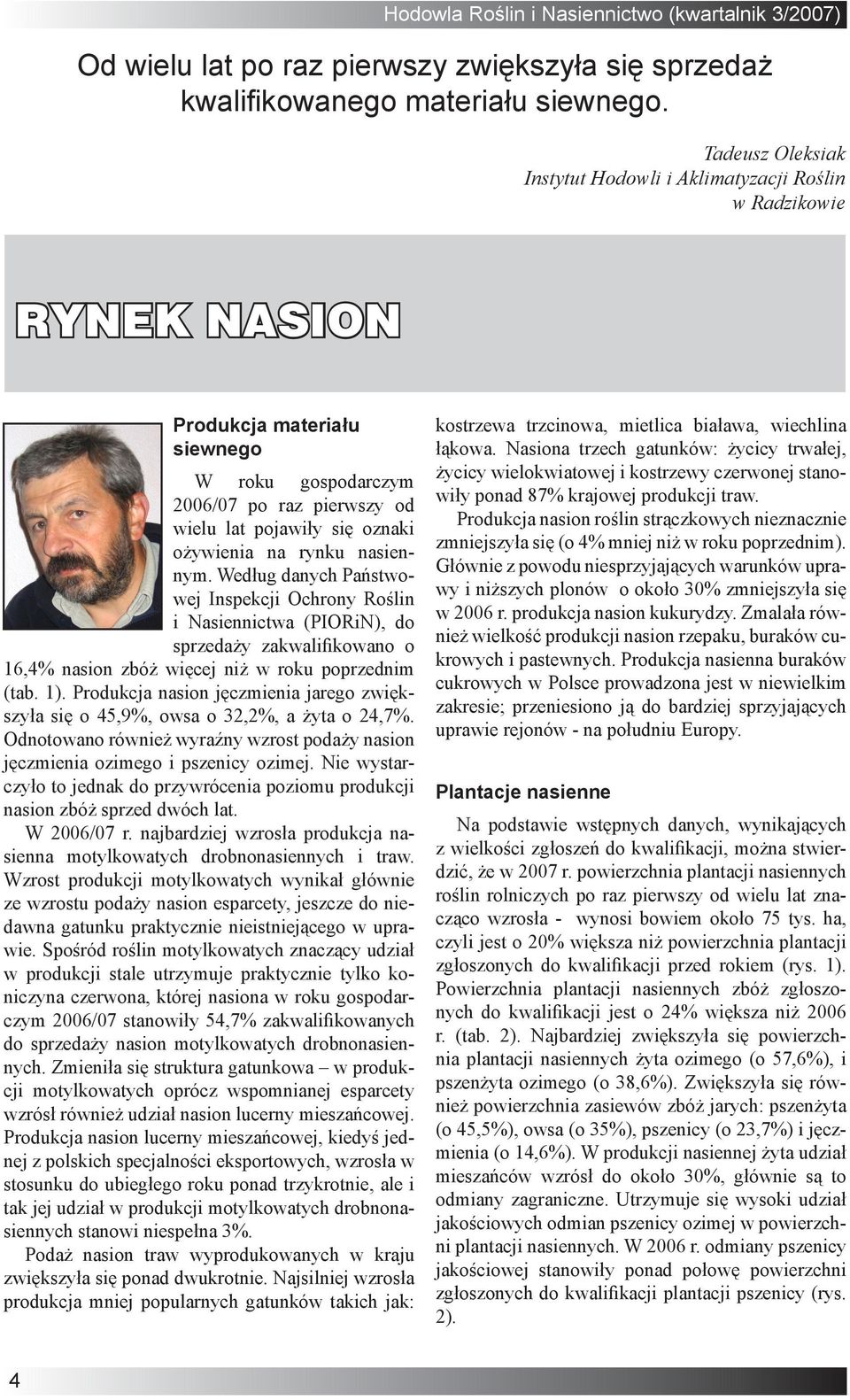 Hodowla Roślin i Nasiennictwo (kwartalnik 3/2007)

Od wielu lat po raz pierwszy zwiększyła się sprzedaż kwalifikowanego materiału siewnego.

Tadeusz Oleksiak
Instytut Hodowli i Aklimatyzacji Roślin
w Radzikowie

RYNEK NASION

Produkcja materiału siewnego

W roku gospodarczym 2006/07 po raz pierwszy od wielu lat pojawiły się oznaki ożywienia na rynku nasiennym. Według danych Państwowej Inspekcji Ochrony Roślin i Nasiennictwa (PIORiN), do sprzedaży zakwalifikowano o 16,4% nasion zbóż więcej niż w roku poprzednim (tab. 1). Produkcja nasion jęczmienia jarego zwiększyła się o 45,9%, owsa o 32,2%, a żyta o 24,7%. Odnotowano również wyraźny wzrost podaży nasion jęczmienia ozimego i pszenicy ozimej. Nie wystarczyło to jednak do przywrócenia poziomu produkcji nasion zbóż sprzed dwóch lat.

W 2006/07 r. najbardziej wzrosła produkcja nasienna motylkowatych drobnonasiennych i traw. Wzrost produkcji motylkowatych wynikał głównie ze wzrostu podaży nasion esparcety, jeszcze do niedawna gatunku praktycznie nieistniejącego w uprawie. Spośród roślin motylkowatych znaczący udział w produkcji stale utrzymuje praktycznie tylko koniczyna czerwona, której nasiona w roku gospodarczym 2006/07 stanowiły 54,7% zakwalifikowanych do sprzedaży nasion motylkowatych drobnonasiennych. Zmieniła się struktura gatunkowa – w produkcji motylkowatych oprócz wspomnianej esparcety wzrósł również udział nasion lucerny mieszańcowej. Produkcja nasion lucerny mieszańcowej, kiedyś jednej z polskich specjalności eksportowych, wzrosła w stosunku do ubiegłego roku ponad trzykrotnie, ale i tak jej udział w produkcji motylkowatych drobnonasiennych stanowi niespełna 3%.

Podaż nasion traw wyprodukowanych w kraju zwiększyła się ponad dwukrotnie. Najsilniej wzrosła produkcja mniej popularnych gatunków takich jak: kostrzewa trzcinowa, mietlica biaława, wiechlina łąkowa. Nasiona trzech gatunków: życicy trwałej, życicy wielokwiatowej i kostrzewy czerwonej stanowiły ponad 87% krajowej produkcji traw.

Produkcja nasion roślin strączkowych nieznacznie zmniejszyła się (o 4% mniej niż w roku poprzednim). Głównie z powodu niesprzyjających warunków uprawy i niższych plonów o około 30% zmniejszyła się w 2006 r. produkcja nasion kukurydzy. Zmalała również wielkość produkcji nasion rzepaku, buraków cukrowych i pastewnych. Produkcja nasienna buraków cukrowych w Polsce prowadzona jest w niewielkim zakresie; przeniesiono ją do bardziej sprzyjających uprawie rejonów - na południu Europy.

Plantacje nasienne

Na podstawie wstępnych danych, wynikających z wielkości zgłoszeń do kwalifikacji, można stwierdzić, że w 2007 r. powierzchnia plantacji nasiennych roślin rolniczych po raz pierwszy od wielu lat znacząco wzrosła - wynosi bowiem około 75 tys. ha, czyli jest o 20% większa niż powierzchnia plantacji zgłoszonych do kwalifikacji przed rokiem (rys. 1). Powierzchnia plantacji nasiennych zbóż zgłoszonych do kwalifikacji jest o 24% większa niż 2006 r. (tab. 2). Najbardziej zwiększyła się powierzchnia plantacji nasiennych żyta ozimego (o 57,6%), i pszenżyta ozimego (o 38,6%). Zwiększyła się również powierzchnia zasiewów zbóż jarych: pszenżyta (o 45,5%), owsa (o 35%), pszenicy (o 23,7%) i jęczmienia (o 14,6%). W produkcji nasiennej żyta udział mieszańców wzrósł do około 30%, głównie są to odmiany zagraniczne. Utrzymuje się wysoki udział jakościowych odmian pszenicy ozimej w powierzchni plantacji nasiennych. W 2006 r. odmiany pszenicy jakościowej stanowiły ponad połowę powierzchni zgłoszonych do kwalifikacji plantacji pszenicy (rys. 2).

4